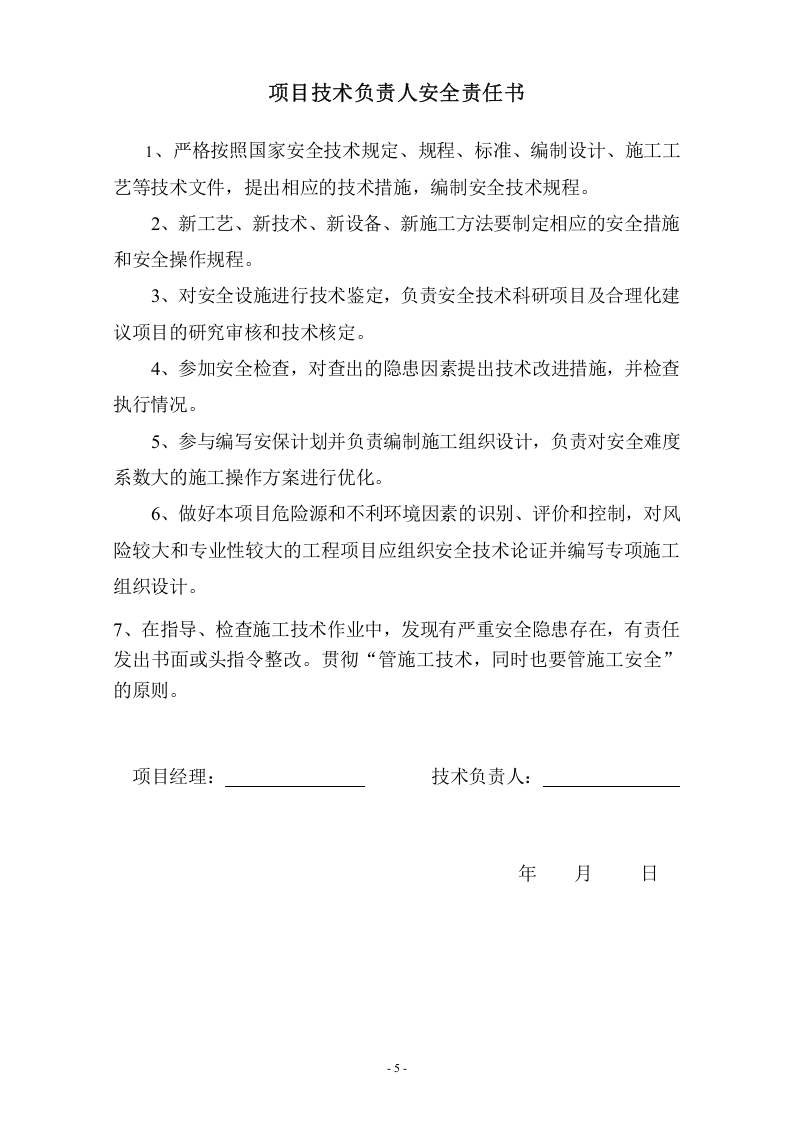 项目技术负责人安全责任书

1、严格按照国家安全技术规定、规程、标准、编制设计、施工工艺等技术文件，提出相应的技术措施，编制安全技术规程。

2、新工艺、新技术、新设备、新施工方法要制定相应的安全措施和安全操作规程。

3、对安全设施进行技术鉴定，负责安全技术科研项目及合理化建议项目的研究审核和技术核定。

4、参加安全检查，对查出的隐患因素提出技术改进措施，并检查执行情况。

5、参与编写安保计划并负责编制施工组织设计，负责对安全难度系数大的施工操作方案进行优化。

6、做好本项目危险源和不利环境因素的识别、评价和控制，对风险较大和专业性较大的工程项目应组织安全技术论证并编写专项施工组织设计。

7、在指导、检查施工技术作业中，发现有严重安全隐患存在，有责任发出书面或头指令整改。贯彻“管施工技术，同时也要管施工安全”的原则。

项目经理：____ 技术负责人：____

年 月 日

- 5 -